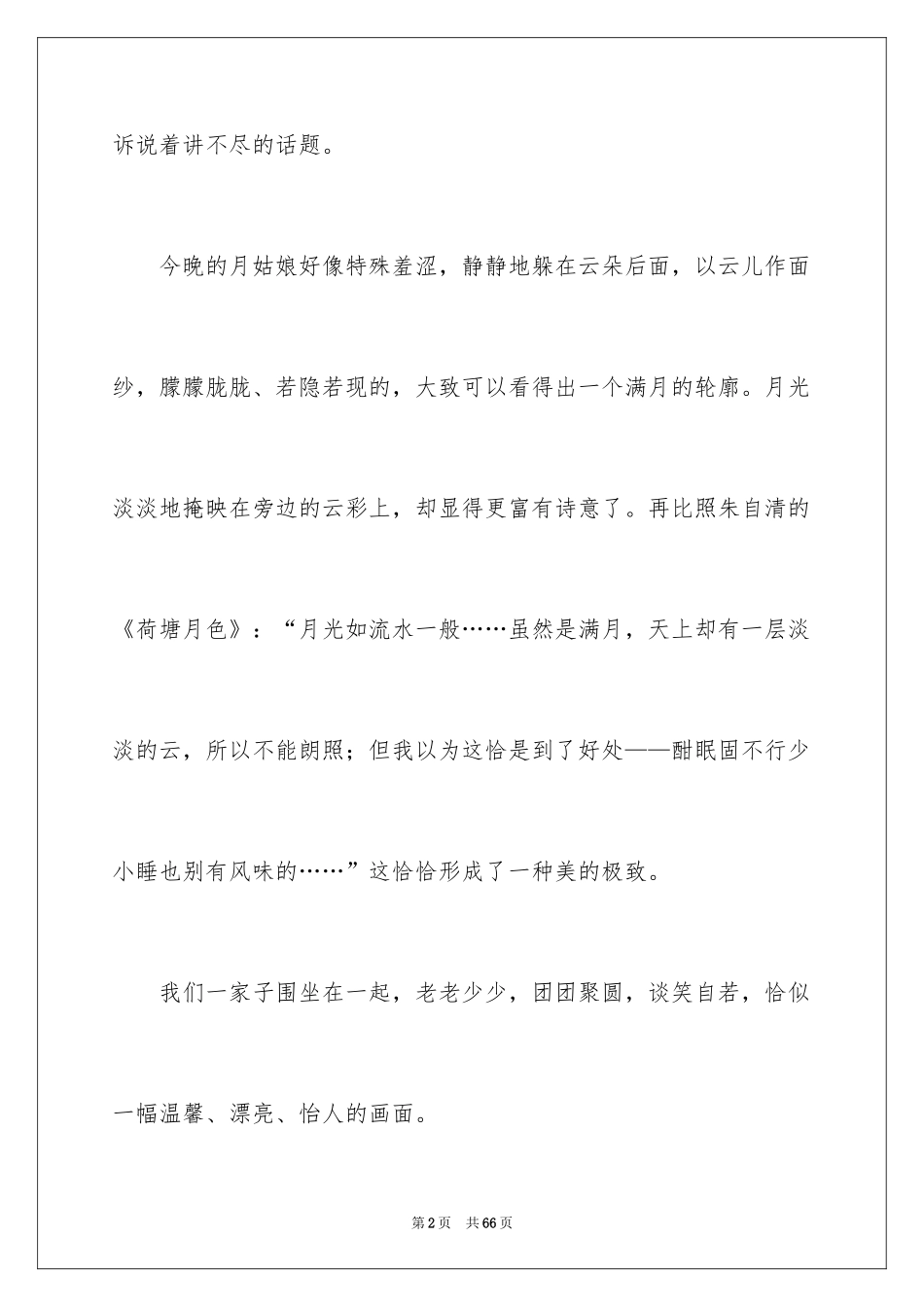 诉说着讲不尽的话题。

今晚的月姑娘好像特殊羞涩，静静地躲在云朵后面，以云儿作面纱，朦朦胧胧、若隐若现的，大致可以看得出一个满月的轮廓。月光淡淡地掩映在旁边的云彩上，却显得更富有诗意了。再比照朱自清的《荷塘月色》：“月光如流水一般……虽然是满月，天上却有一层淡淡的云，所以不能朗照；但我以为这恰是到了好处——酣眠固不行少小睡也别有风味的……”这恰恰形成了一种美的极致。

我们一家子围坐在一起，老老少少，团团聚圆，谈笑自若，恰似一幅温馨、漂亮、怡人的画面。

第2页 共66页